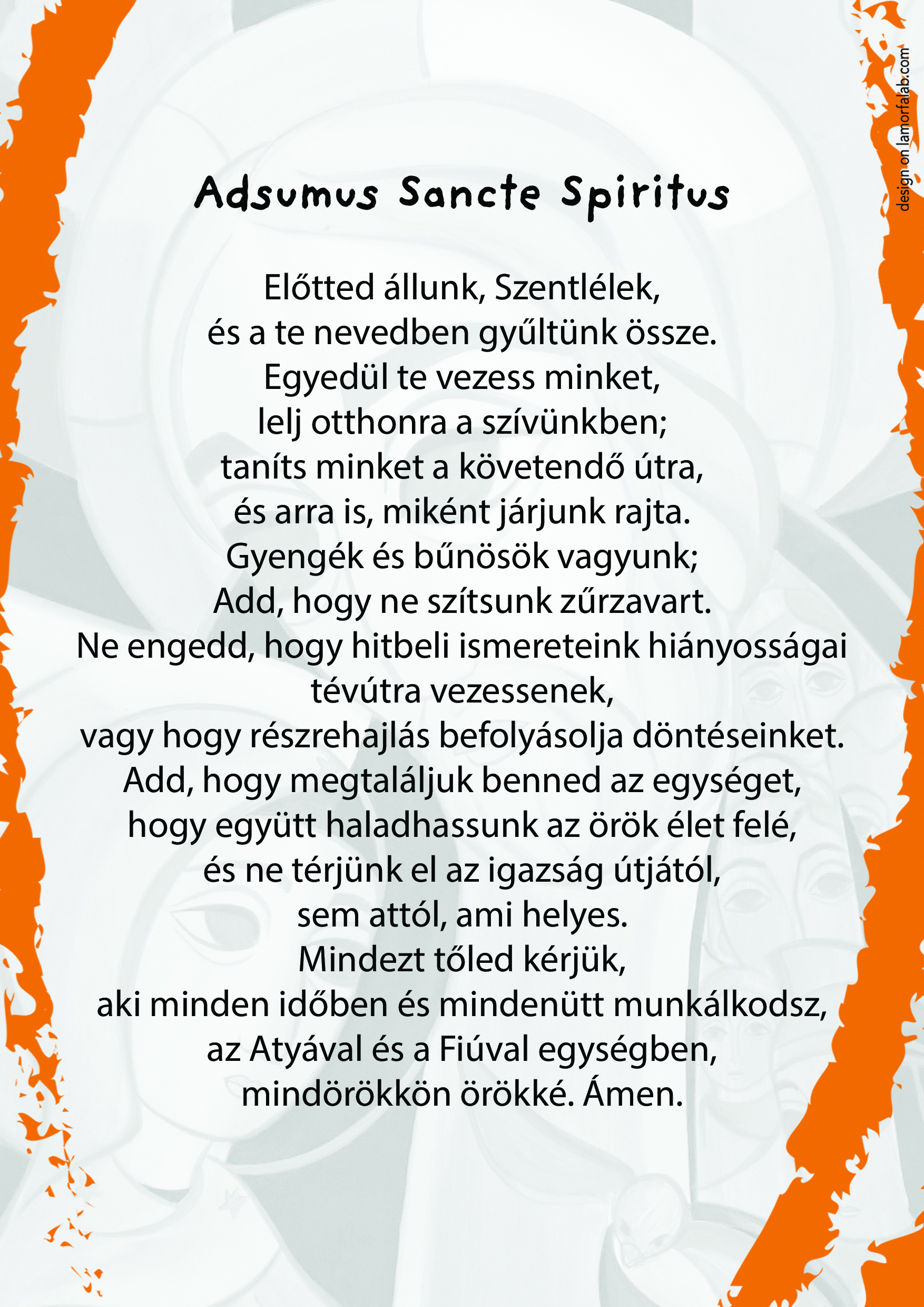 design on lamorfalab.com

Adsumus Sancte Spiritus

Előtted állunk, Szentlélek,
és a te nevedben gyűltünk össze.
Egyedül te vezess minket,
lelj otthonra a szívünkben;
taníts minket a követendő útra,
és arra is, miként járjunk rajta.
Gyengék és bűnösök vagyunk;
Add, hogy ne szítsunk zűrzavart.
Ne engedd, hogy hitbeli ismereteink hiányosságai
tévútra vezessenek,
vagy hogy részrehajlás befolyásolja döntéseinket.
Add, hogy megtaláljuk benned az egységet,
hogy együtt haladhassunk az örök élet felé,
és ne térjünk el az igazság útjától,
sem attól, ami helyes.
Mindezt tőled kérjük,
aki minden időben és mindenütt munkálkodsz,
az Atyával és a Fiúval egységben,
mindörökkön örökké. Ámen.